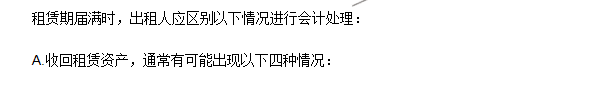 租赁期届满时，出租人应区别以下情况进行会计处理：

A.收回租赁资产，通常有可能出现以下四种情况：